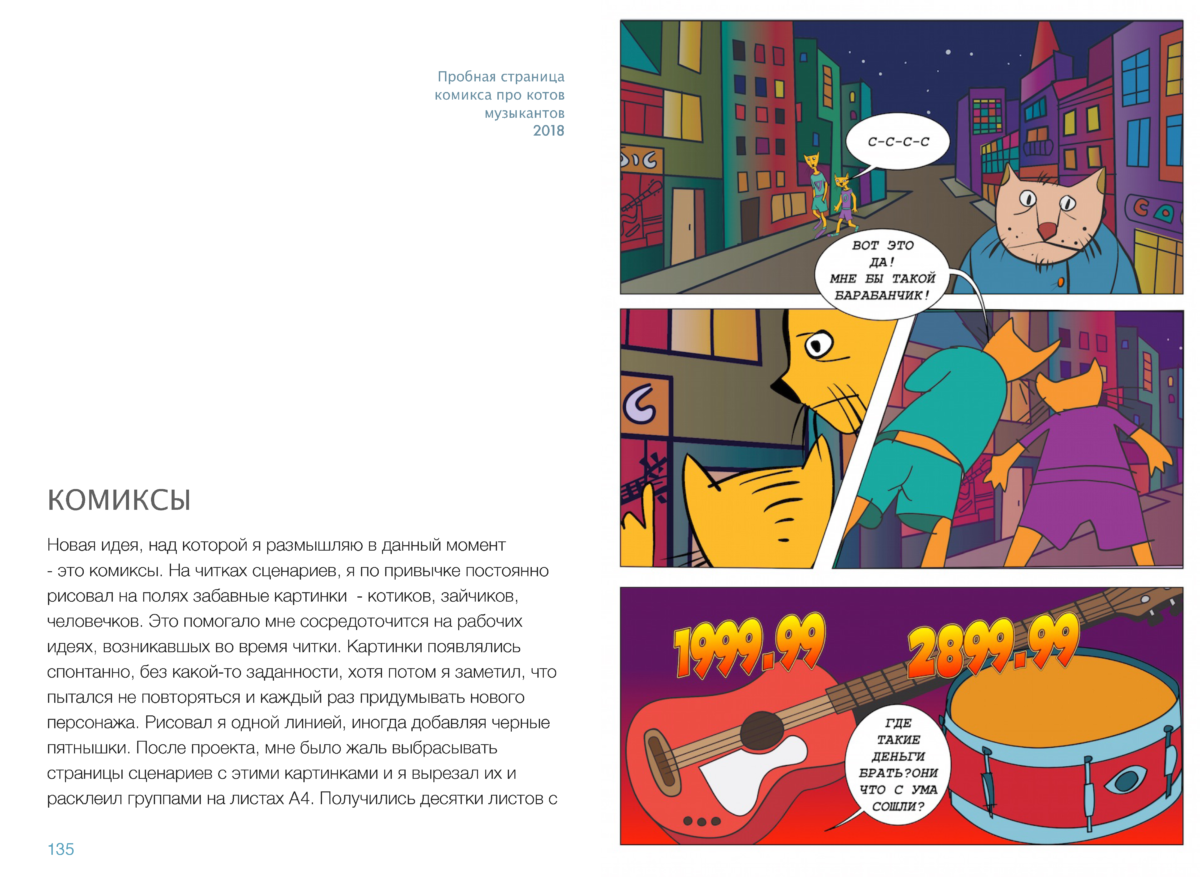 Пробная страница комикса про котов музыкантов
2018

КОМИКСЫ

Новая идея, над которой я размышляю в данный момент - это комиксы. На читках сценариев, я по привычке постоянно рисовал на полях забавные картинки - котиков, зайчиков, человечков. Это помогало мне сосредоточится на рабочих идеях, возникавшых во время читки. Картинки появлялись спонтанно, без какой-то заданности, хотя потом я заметил, что пытался не повторяться и каждый раз придумывать нового персонажа. Рисовал я одной линией, иногда добавляя черные пятнышки. После проекта, мне было жаль выбрасывать страницы сценариев с этими картинками и я вырезал их и расклеил группами на листах А4. Получились десятки листов с

135

С-С-С-С

ВОТ ЭТО ДА! МНЕ БЫ ТАКОЙ БАРАБАНЧИК!

1999.99

2899.99

ГДЕ ТАКИЕ ДЕНЬГИ БРАТЬ?ОНИ ЧТО С УМА СОШЛИ?